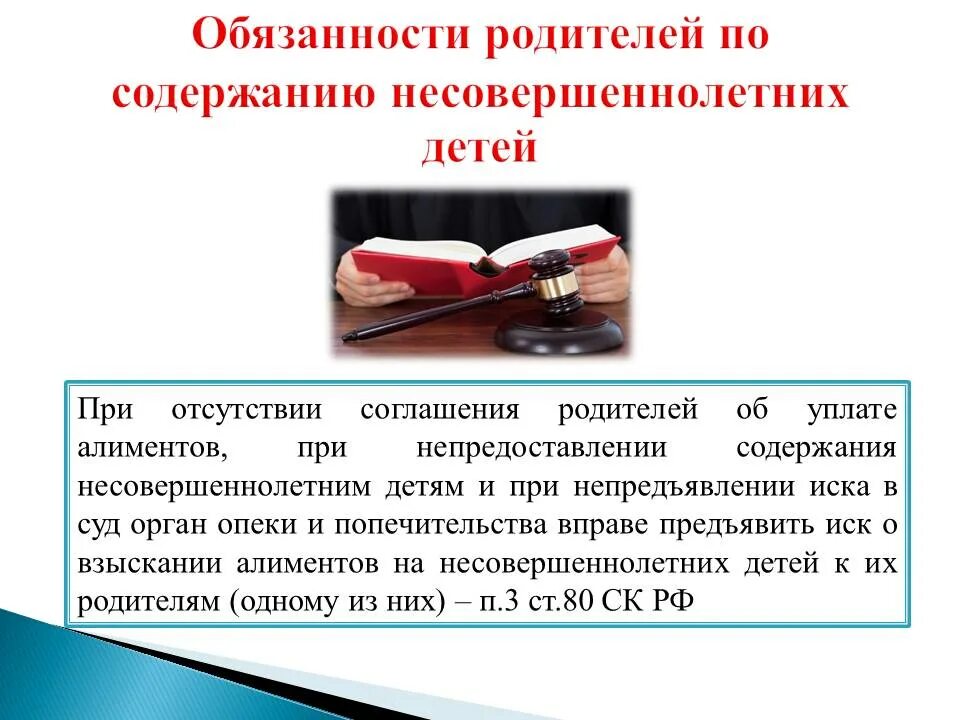 Обязанности родителей по содержанию несовершеннолетних детей

При отсутствии соглашения родителей об уплате алиментов, при непредоставлении содержания несовершеннолетним детям и при непредъявлении иска в суд орган опеки и попечительства вправе предъявить иск о взыскании алиментов на несовершеннолетних детей к их родителям (одному из них) – п.3 ст.80 СК РФ